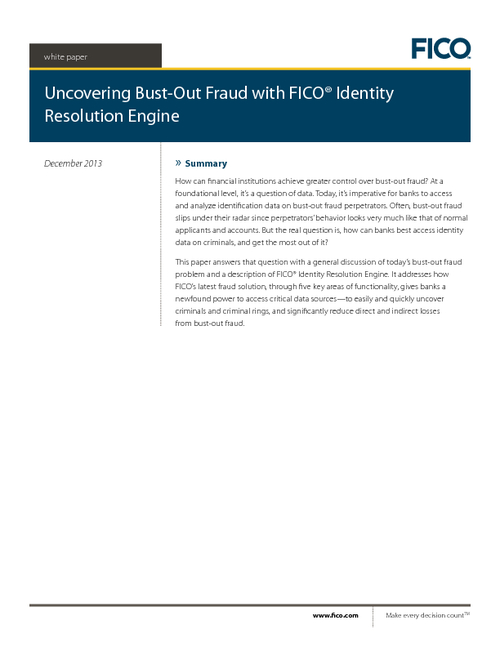 white paper

FICO

Uncovering Bust-Out Fraud with FICO® Identity Resolution Engine

December 2013

» Summary

How can financial institutions achieve greater control over bust-out fraud? At a foundational level, it's a question of data. Today, it's imperative for banks to access and analyze identification data on bust-out fraud perpetrators. Often, bust-out fraud slips under their radar since perpetrators' behavior looks very much like that of normal applicants and accounts. But the real question is, how can banks best access identity data on criminals, and get the most out of it?

This paper answers that question with a general discussion of today's bust-out fraud problem and a description of FICO® Identity Resolution Engine. It addresses how FICO's latest fraud solution, through five key areas of functionality, gives banks a newfound power to access critical data sources—to easily and quickly uncover criminals and criminal rings, and significantly reduce direct and indirect losses from bust-out fraud.

www.fico.com

Make every decision count™